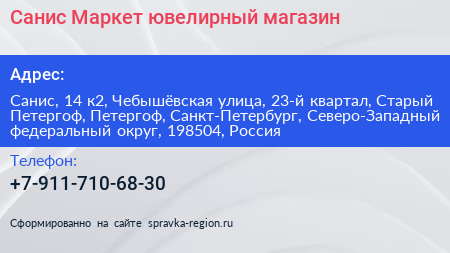 Санис Маркет ювелирный магазин

Адрес:

Санис, 14 к2, Чебышёвская улица, 23-й квартал, Старый Петергоф, Петергоф, Санкт-Петербург, Северо-Западный федеральный округ, 198504, Россия

Телефон:

+7-911-710-68-30

Сформированно на сайте spravka-region.ru